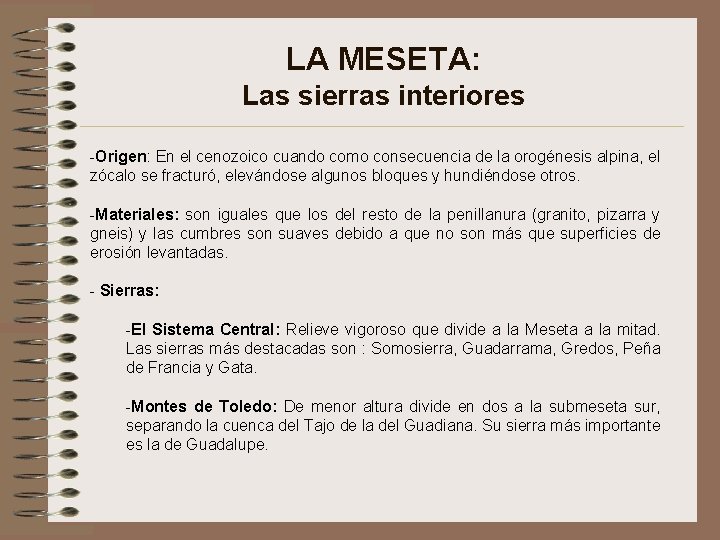 LA MESETA:
Las sierras interiores

-Origen: En el cenozoico cuando como consecuencia de la orogénesis alpina, el zócalo se fracturó, elevándose algunos bloques y hundiéndose otros.

-Materiales: son iguales que los del resto de la penillanura (granito, pizarra y gneis) y las cumbres son suaves debido a que no son más que superficies de erosión levantadas.

- Sierras:

-El Sistema Central: Relieve vigoroso que divide a la Meseta a la mitad. Las sierras más destacadas son : Somosierra, Guadarrama, Gredos, Peña de Francia y Gata.

-Montes de Toledo: De menor altura divide en dos a la submeseta sur, separando la cuenca del Tajo de la del Guadiana. Su sierra más importante es la de Guadalupe.